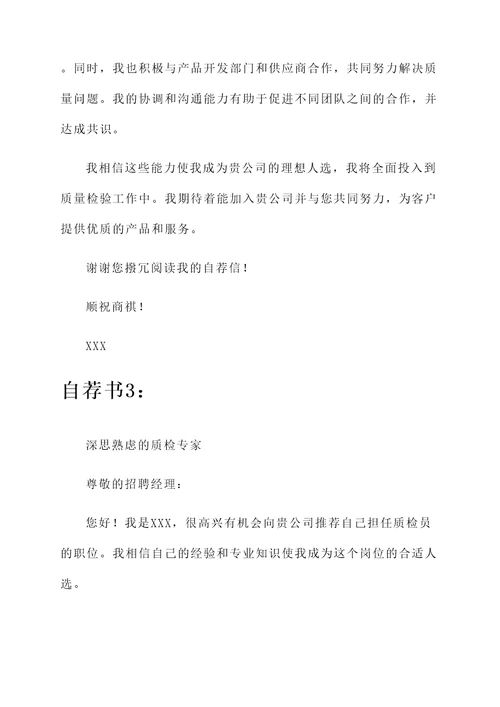 。同时，我也积极与产品开发部门和供应商合作，共同努力解决质量问题。我的协调和沟通能力有助于促进不同团队之间的合作，并达成共识。

我相信这些能力使我成为贵公司的理想人选，我将全面投入到质量检验工作中。我期待着能加入贵公司并与您共同努力，为客户提供优质的产品和服务。

谢谢您拨冗阅读我的自荐信！

顺祝商祺！

XXX

自荐书3：

深思熟虑的质检专家

尊敬的招聘经理：

您好！我是XXX，很高兴有机会向贵公司推荐自己担任质检员的职位。我相信自己的经验和专业知识使我成为这个岗位的合适人选。